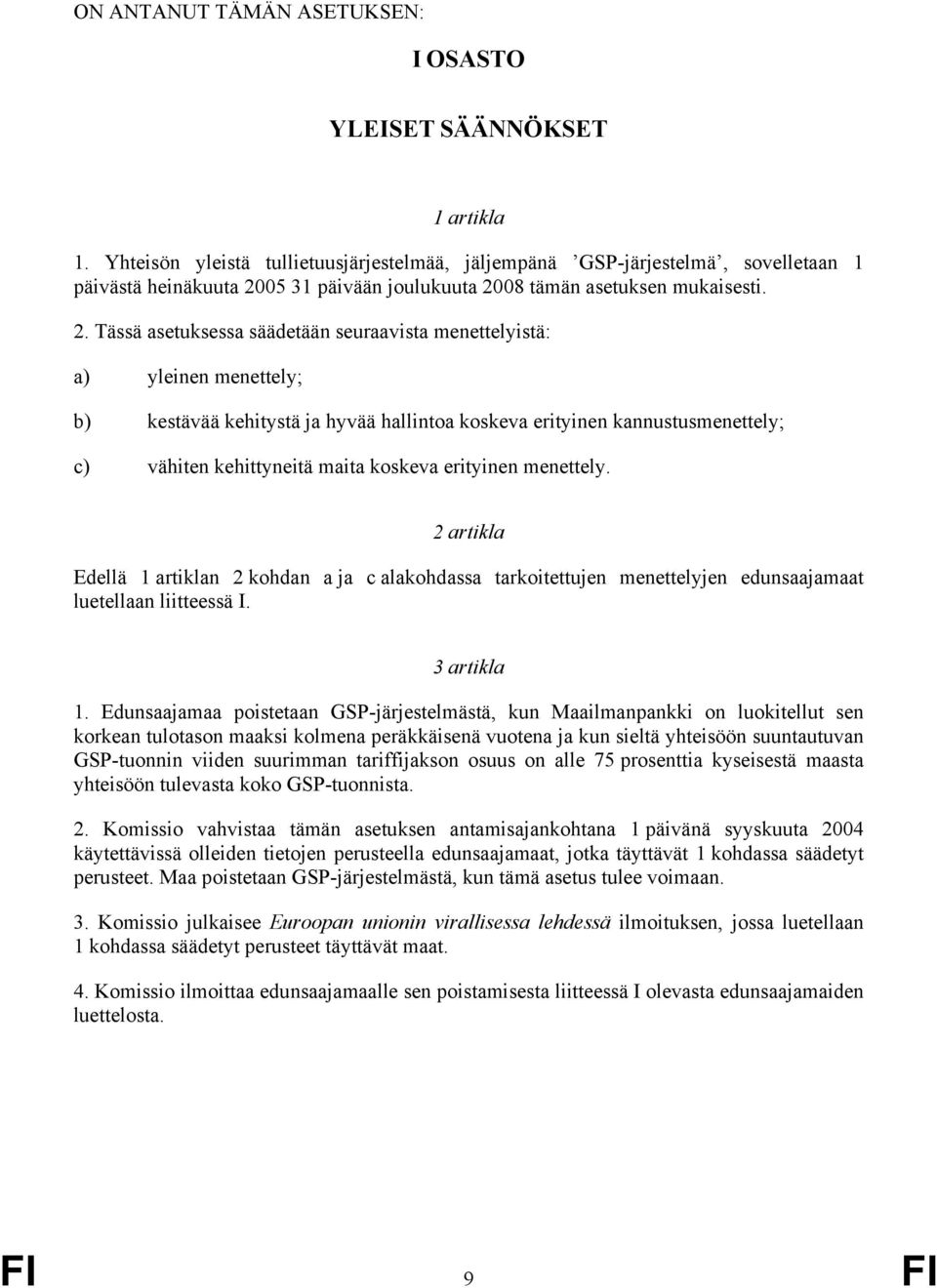 ON ANTANUT TÄMÄN ASETUKSEN:

I OSASTO

YLEISET SÄÄNNÖKSET

1 artikla

1. Yhteisön yleistä tullietuusjärjestelmää, jäljempänä ’GSP-järjestelmä’, sovelletaan 1 päivästä heinäkuuta 2005 31 päivään joulukuuta 2008 tämän asetuksen mukaisesti.

2. Tässä asetuksessa säädetään seuraavista menettelyistä:

a) yleinen menettely;

b) kestävää kehitystä ja hyvää hallintoa koskeva erityinen kannustusmenettely;

c) vähiten kehittyneitä maita koskeva erityinen menettely.

2 artikla

Edellä 1 artiklan 2 kohdan a ja c alakohdassa tarkoitettujen menettelyjen edunsaajamaat luetellaan liitteessä I.

3 artikla

1. Edunsaajamaa poistetaan GSP-järjestelmästä, kun Maailmanpankki on luokitellut sen korkean tulotason maaksi kolmena peräkkäisenä vuotena ja kun sieltä yhteisöön suuntautuvan GSP-tuonnin viiden suurimman tariffijakson osuus on alle 75 prosenttia kyseisestä maasta yhteisöön tulevasta koko GSP-tuonnista.

2. Komissio vahvistaa tämän asetuksen antamisajankohtana 1 päivänä syyskuuta 2004 käytettävissä olleiden tietojen perusteella edunsaajamaat, jotka täyttävät 1 kohdassa säädetyt perusteet. Maa poistetaan GSP-järjestelmästä, kun tämä asetus tulee voimaan.

3. Komissio julkaisee Euroopan unionin virallisessa lehdessä ilmoituksen, jossa luetellaan 1 kohdassa säädetyt perusteet täyttävät maat.

4. Komissio ilmoittaa edunsaajamaalle sen poistamisesta liitteessä I olevasta edunsaajamaiden luettelosta.

FI 9 FI